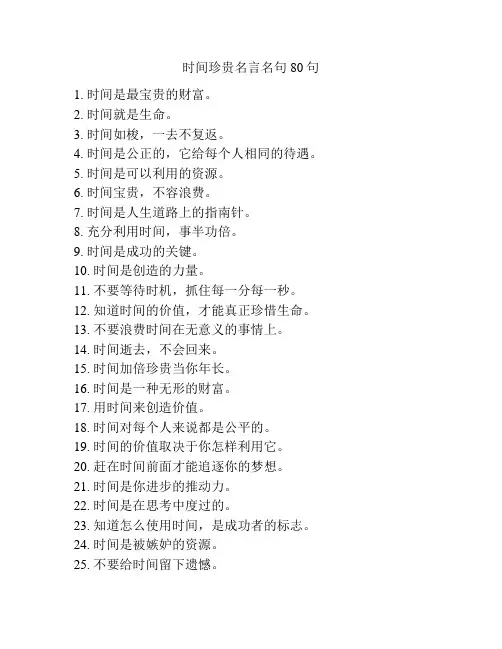 时间珍贵名言名句 80 句

1. 时间是最宝贵的财富。
2. 时间就是生命。
3. 时间如梭，一去不复返。
4. 时间是公正的，它给每个人相同的待遇。
5. 时间是可以利用的资源。
6. 时间宝贵，不容浪费。
7. 时间是人生道路上的指南针。
8. 充分利用时间，事半功倍。
9. 时间是成功的关键。
10. 时间是创造的力量。
11. 不要等待时机，抓住每一分每一秒。
12. 知道时间的价值，才能真正珍惜生命。
13. 不要浪费时间在无意义的事情上。
14. 时间逝去，不会回来。
15. 时间加倍珍贵当你年长。
16. 时间是一种无形的财富。
17. 用时间来创造价值。
18. 时间对每个人来说都是公平的。
19. 时间的价值取决于你怎样利用它。
20. 赶在时间前面才能追逐你的梦想。
21. 时间是你进步的推动力。
22. 时间是在思考中度过的。
23. 知道怎么使用时间，是成功者的标志。
24. 时间是被嫉妒的资源。
25. 不要给时间留下遗憾。